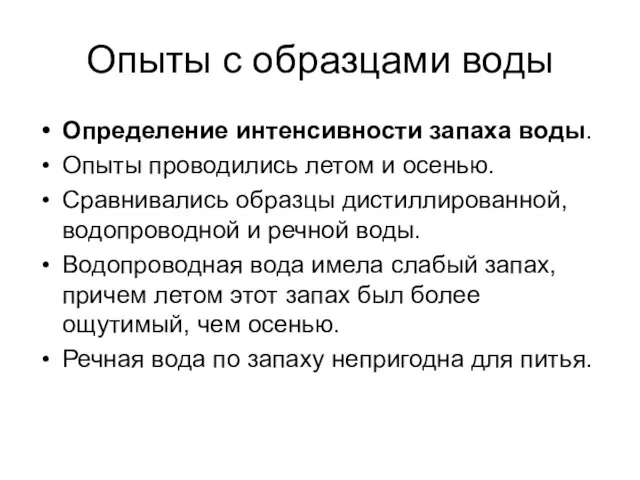 Опыты с образцами воды

• Определение интенсивности запаха воды.
• Опыты проводились летом и осенью.
• Сравнивались образцы дистиллированной, водопроводной и речной воды.
• Водопроводная вода имела слабый запах, причем летом этот запах был более ощутимый, чем осенью.
• Речная вода по запаху непригодна для питья.